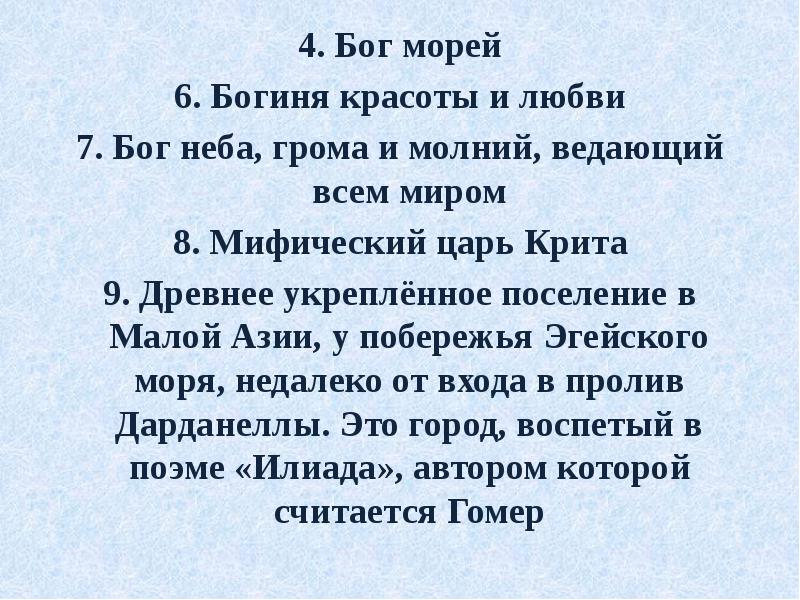 4. Бог морей

6. Богиня красоты и любви

7. Бог неба, грома и молний, ведающий всем миром

8. Мифический царь Крита

9. Древнее укреплённое поселение в Малой Азии, у побережья Эгейского моря, недалеко от входа в пролив Дарданеллы. Это город, воспетый в поэме «Илиада», автором которой считается Гомер